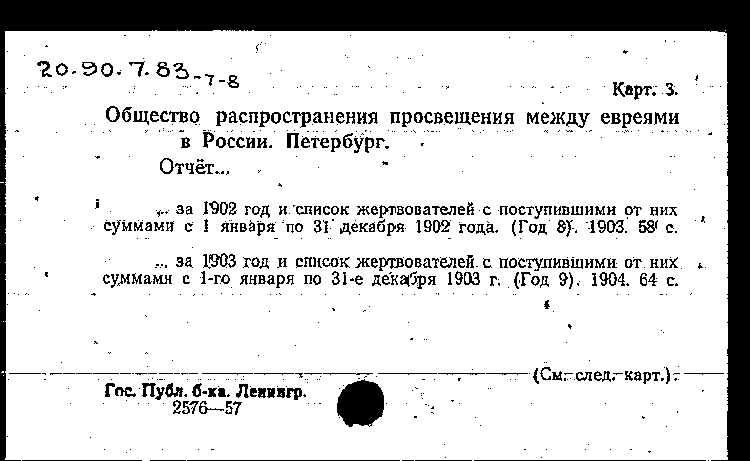 20.90.7.83-7-8

Карт. 3.

Общество распространения просвещения между евреями в России. Петербург.

Отчёт...

... за 1902 год и список жертвователей с поступившими от них суммами с 1 января по 31 декабря 1902 года. (Год 8). 1903. 58 с.

... за 1903 год и список жертвователей с поступившими от них суммами с 1-го января по 31-е декабря 1903 г. (Год 9). 1904. 64 с.

(См. след. карт.)

Гос. Публ. б-ка. Ленингр.
2576—57